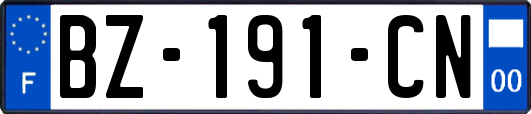 F
BZ-191-CN
00